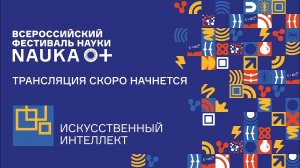 ВСЕРОССИЙСКИЙ ФЕСТИВАЛЬ НАУКИ
NAUKA 0+

ТРАНСЛЯЦИЯ СКОРО НАЧНЕТСЯ

ИСКУССТВЕННЫЙ ИНТЕЛЛЕКТ